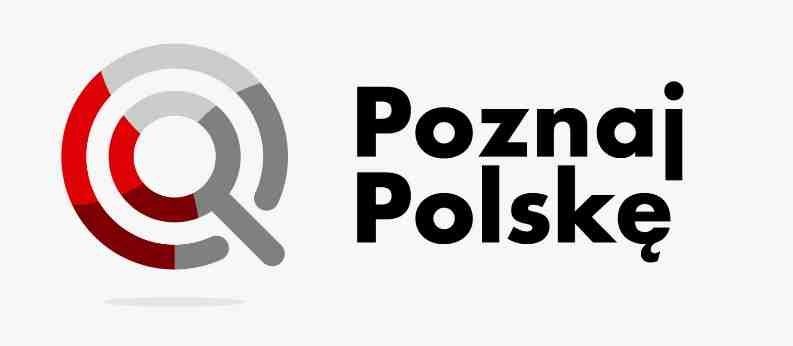 Poznaj
Polskę